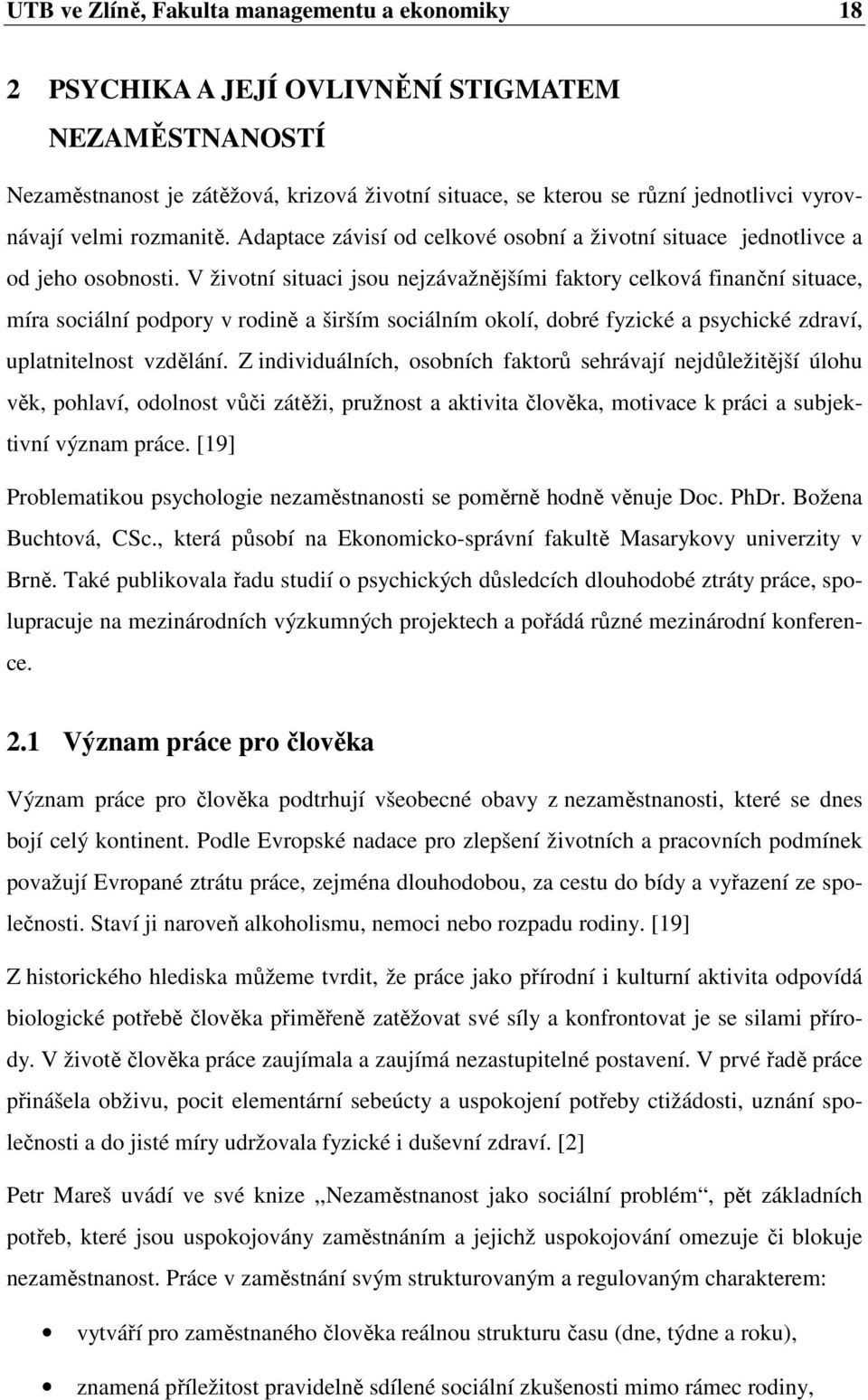 UTB ve Zlíně, Fakulta managementu a ekonomiky 18

2 PSYCHIKA A JEJÍ OVLIVNĚNÍ STIGMATEM NEZAMĚSTNANOSTÍ

Nezaměstnanost je zátěžová, krizová životní situace, se kterou se různí jednotlivci vyrovnávají velmi rozmanitě. Adaptace závisí od celkové osobní a životní situace jednotlivce a od jeho osobnosti. V životní situaci jsou nejzávažnějšími faktory celková finanční situace, míra sociální podpory v rodině a širším sociálním okolí, dobré fyzické a psychické zdraví, uplatnitelnost vzdělání. Z individuálních, osobních faktorů sehrávají nejdůležitější úlohu věk, pohlaví, odolnost vůči zátěži, pružnost a aktivita člověka, motivace k práci a subjektivní význam práce. [19]

Problematikou psychologie nezaměstnanosti se poměrně hodně věnuje Doc. PhDr. Božena Buchtová, CSc., která působí na Ekonomicko-správní fakultě Masarykovy univerzity v Brně. Také publikovala řadu studií o psychických důsledcích dlouhodobé ztráty práce, spolupracuje na mezinárodních výzkumných projektech a pořádá různé mezinárodní konference.

2.1 Význam práce pro člověka

Význam práce pro člověka podtrhují všeobecné obavy z nezaměstnanosti, které se dnes bojí celý kontinent. Podle Evropské nadace pro zlepšení životních a pracovních podmínek považují Evropané ztrátu práce, zejména dlouhodobou, za cestu do bídy a vyřazení ze společnosti. Staví ji naroveň alkoholismu, nemoci nebo rozpadu rodiny. [19]

Z historického hlediska můžeme tvrdit, že práce jako přírodní i kulturní aktivita odpovídá biologické potřebě člověka přiměřeně zatěžovat své síly a konfrontovat je se silami přírody. V životě člověka práce zaujímala a zaujímá nezastupitelné postavení. V prvé řadě práce přinášela obživu, pocit elementární sebeúcty a uspokojení potřeby ctižádosti, uznání společnosti a do jisté míry udržovala fyzické i duševní zdraví. [2]

Petr Mareš uvádí ve své knize „Nezaměstnanost jako sociální problém“, pět základních potřeb, které jsou uspokojovány zaměstnáním a jejichž uspokojování omezuje či blokuje nezaměstnanost. Práce v zaměstnání svým strukturovaným a regulovaným charakterem:

• vytváří pro zaměstnaného člověka reálnou strukturu času (dne, týdne a roku),

• znamená příležitost pravidelně sdílené sociální zkušenosti mimo rámec rodiny,